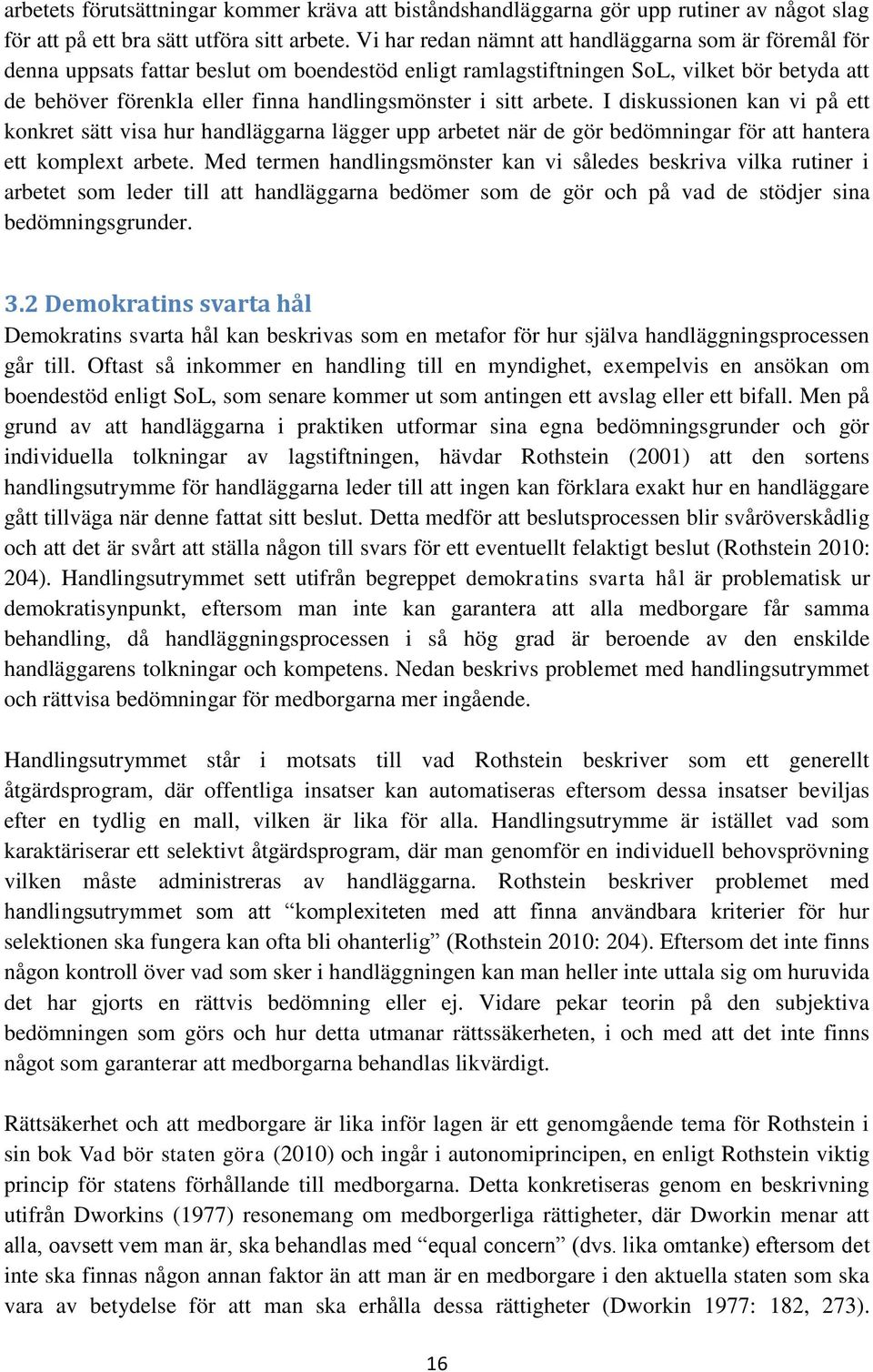 arbetets förutsättningar kommer kräva att biståndshandläggarna gör upp rutiner av något slag för att på ett bra sätt utföra sitt arbete. Vi har redan nämnt att handläggarna som är föremål för denna uppsats fattar beslut om boendestöd enligt ramlagstiftningen SoL, vilket bör betyda att de behöver förenkla eller finna handlingsmönster i sitt arbete. I diskussionen kan vi på ett konkret sätt visa hur handläggarna lägger upp arbetet när de gör bedömningar för att hantera ett komplext arbete. Med termen handlingsmönster kan vi således beskriva vilka rutiner i arbetet som leder till att handläggarna bedömer som de gör och på vad de stödjer sina bedömningsgrunder.

3.2 Demokratins svarta hål

Demokratins svarta hål kan beskrivas som en metafor för hur själva handläggningsprocessen går till. Oftast så inkommer en handling till en myndighet, exempelvis en ansökan om boendestöd enligt SoL, som senare kommer ut som antingen ett avslag eller ett bifall. Men på grund av att handläggarna i praktiken utformar sina egna bedömningsgrunder och gör individuella tolkningar av lagstiftningen, hävdar Rothstein (2001) att den sortens handlingsutrymme för handläggarna leder till att ingen kan förklara exakt hur en handläggare gått tillväga när denne fattat sitt beslut. Detta medför att beslutsprocessen blir svåröverskådlig och att det är svårt att ställa någon till svars för ett eventuellt felaktigt beslut (Rothstein 2010: 204). Handlingsutrymmet sett utifrån begreppet demokratins svarta hål är problematisk ur demokratisynpunkt, eftersom man inte kan garantera att alla medborgare får samma behandling, då handläggningsprocessen i så hög grad är beroende av den enskilde handläggarens tolkningar och kompetens. Nedan beskrivs problemet med handlingsutrymmet och rättvisa bedömningar för medborgarna mer ingående.

Handlingsutrymmet står i motsats till vad Rothstein beskriver som ett generellt åtgärdsprogram, där offentliga insatser kan automatiseras eftersom dessa insatser beviljas efter en tydlig en mall, vilken är lika för alla. Handlingsutrymme är istället vad som karaktäriserar ett selektivt åtgärdsprogram, där man genomför en individuell behovsprövning vilken måste administreras av handläggarna. Rothstein beskriver problemet med handlingsutrymmet som att “komplexiteten med att finna användbara kriterier för hur selektionen ska fungera kan ofta bli ohanterlig” (Rothstein 2010: 204). Eftersom det inte finns någon kontroll över vad som sker i handläggningen kan man heller inte uttala sig om huruvida det har gjorts en rättvis bedömning eller ej. Vidare pekar teorin på den subjektiva bedömningen som görs och hur detta utmanar rättssäkerheten, i och med att det inte finns något som garanterar att medborgarna behandlas likvärdigt.

Rättsäkerhet och att medborgare är lika inför lagen är ett genomgående tema för Rothstein i sin bok Vad bör staten göra (2010) och ingår i autonomiprincipen, en enligt Rothstein viktig princip för statens förhållande till medborgarna. Detta konkretiseras genom en beskrivning utifrån Dworkins (1977) resonemang om medborgerliga rättigheter, där Dworkin menar att alla, oavsett vem man är, ska behandlas med “equal concern” (dvs. lika omtanke) eftersom det inte ska finnas någon annan faktor än att man är en medborgare i den aktuella staten som ska vara av betydelse för att man ska erhålla dessa rättigheter (Dworkin 1977: 182, 273).

16